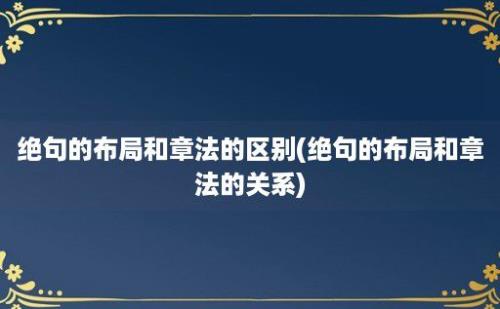 绝句的布局和章法的区别(绝句的布局和章法的关系)